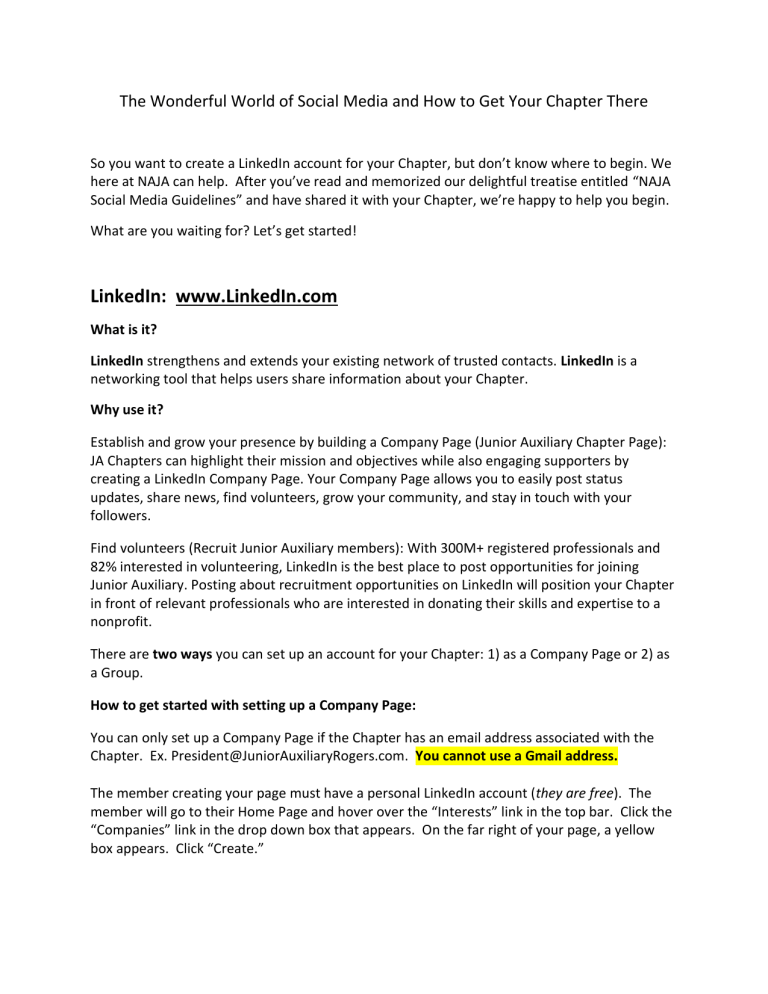 The Wonderful World of Social Media and How to Get Your Chapter There

So you want to create a LinkedIn account for your Chapter, but don't know where to begin. We here at NAJA can help. After you've read and memorized our delightful treatise entitled "NAJA Social Media Guidelines" and have shared it with your Chapter, we're happy to help you begin.

What are you waiting for? Let's get started!

LinkedIn: www.LinkedIn.com

What is it?

LinkedIn strengthens and extends your existing network of trusted contacts. LinkedIn is a networking tool that helps users share information about your Chapter.

Why use it?

Establish and grow your presence by building a Company Page (Junior Auxiliary Chapter Page): JA Chapters can highlight their mission and objectives while also engaging supporters by creating a LinkedIn Company Page. Your Company Page allows you to easily post status updates, share news, find volunteers, grow your community, and stay in touch with your followers.

Find volunteers (Recruit Junior Auxiliary members): With 300M+ registered professionals and 82% interested in volunteering, LinkedIn is the best place to post opportunities for joining Junior Auxiliary. Posting about recruitment opportunities on LinkedIn will position your Chapter in front of relevant professionals who are interested in donating their skills and expertise to a nonprofit.

There are two ways you can set up an account for your Chapter: 1) as a Company Page or 2) as a Group.

How to get started with setting up a Company Page:

You can only set up a Company Page if the Chapter has an email address associated with the Chapter. Ex. President@JuniorAuxiliaryRogers.com. You cannot use a Gmail address.

The member creating your page must have a personal LinkedIn account (they are free). The member will go to their Home Page and hover over the "Interests" link in the top bar. Click the "Companies" link in the drop down box that appears. On the far right of your page, a yellow box appears. Click "Create."